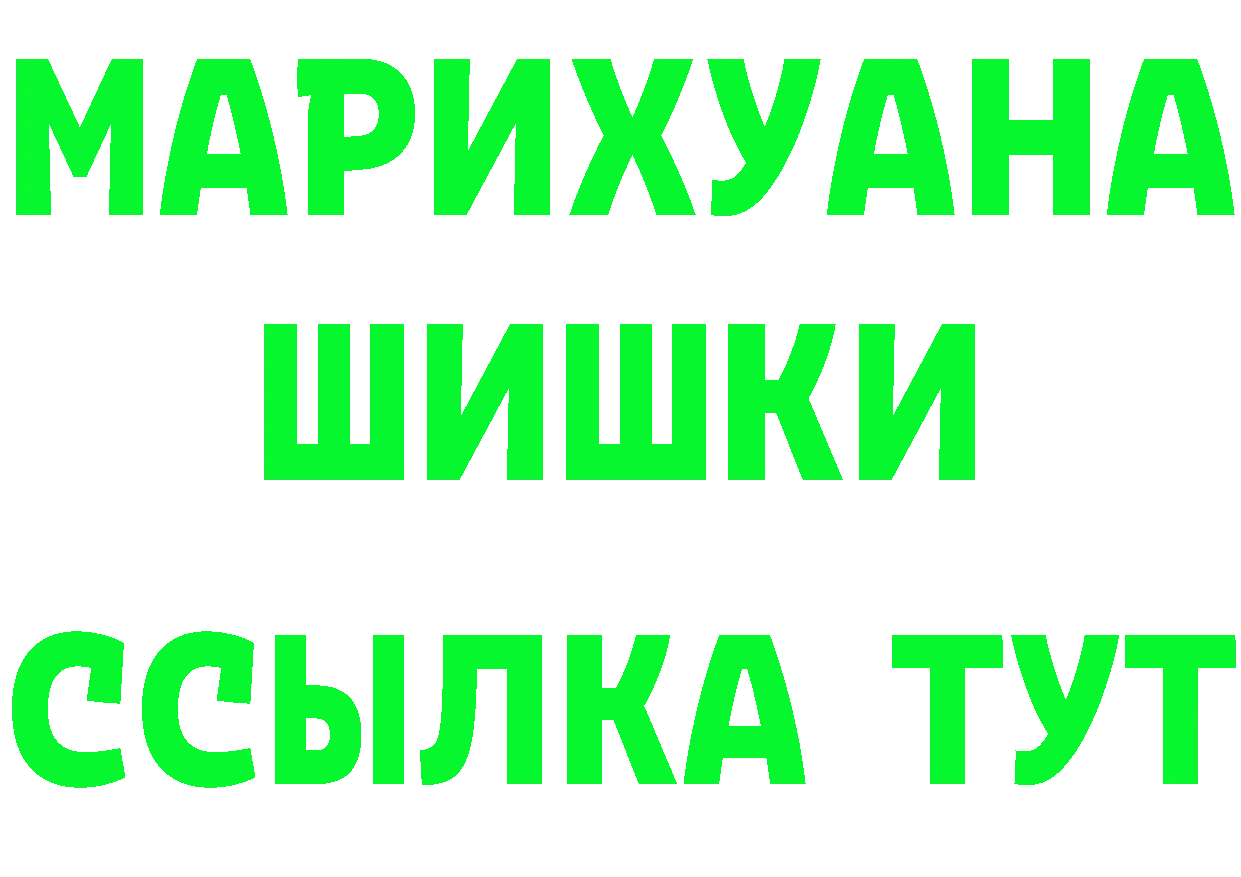 МАРИХУАНА
ШИШКИ
ССЫЛКА ТУТ